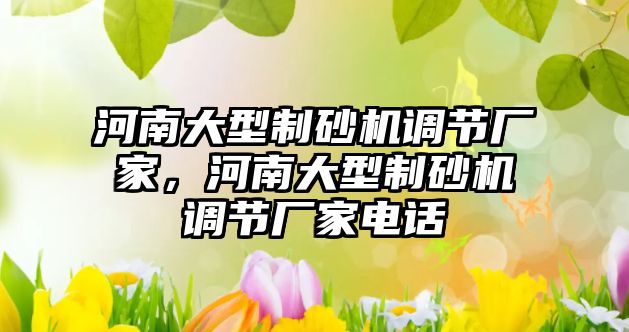 河南大型制砂机调节厂家，河南大型制砂机调节厂家电话